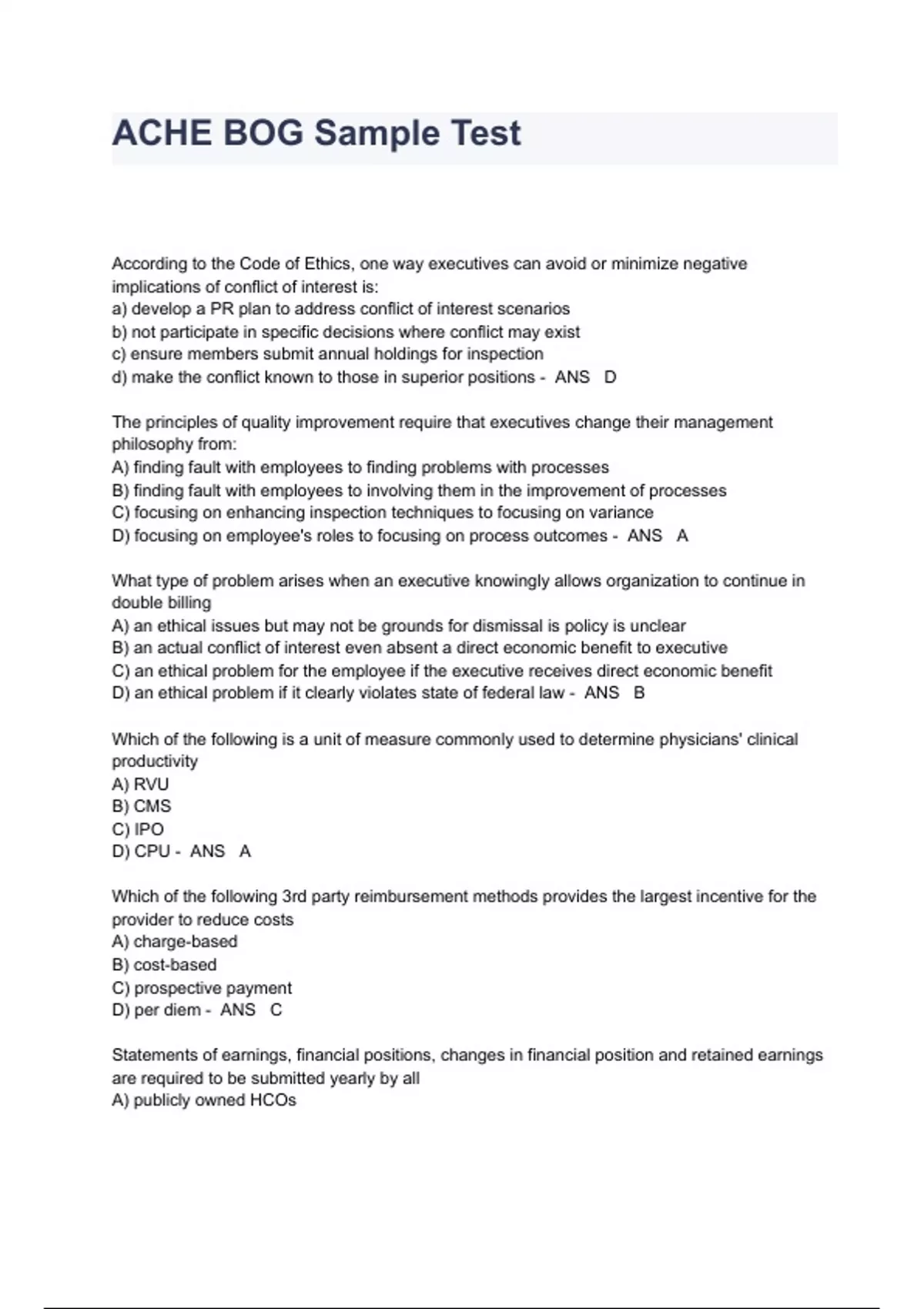 ACHE BOG Sample Test

According to the Code of Ethics, one way executives can avoid or minimize negative implications of conflict of interest is:
a) develop a PR plan to address conflict of interest scenarios
b) not participate in specific decisions where conflict may exist
c) ensure members submit annual holdings for inspection
d) make the conflict known to those in superior positions - ANS D

The principles of quality improvement require that executives change their management philosophy from:
A) finding fault with employees to finding problems with processes
B) finding fault with employees to involving them in the improvement of processes
C) focusing on enhancing inspection techniques to focusing on variance
D) focusing on employee's roles to focusing on process outcomes - ANS A

What type of problem arises when an executive knowingly allows organization to continue in double billing
A) an ethical issues but may not be grounds for dismissal is policy is unclear
B) an actual conflict of interest even absent a direct economic benefit to executive
C) an ethical problem for the employee if the executive receives direct economic benefit
D) an ethical problem if it clearly violates state of federal law - ANS B

Which of the following is a unit of measure commonly used to determine physicians' clinical productivity
A) RVU
B) CMS
C) IPO
D) CPU - ANS A

Which of the following 3rd party reimbursement methods provides the largest incentive for the provider to reduce costs
A) charge-based
B) cost-based
C) prospective payment
D) per diem - ANS C

Statements of earnings, financial positions, changes in financial position and retained earnings are required to be submitted yearly by all
A) publicly owned HCOs